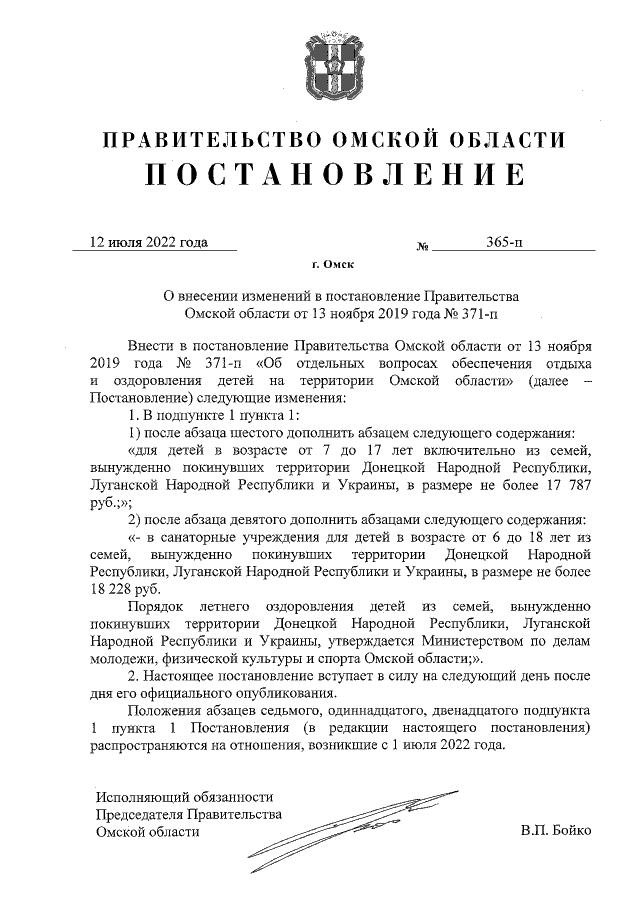 ПРАВИТЕЛЬСТВО ОМСКОЙ ОБЛАСТИ
ПОСТАНОВЛЕНИЕ

12 июля 2022 года № 365-п

г. Омск

О внесении изменений в постановление Правительства Омской области от 13 ноября 2019 года № 371-п

Внести в постановление Правительства Омской области от 13 ноября 2019 года № 371-п «Об отдельных вопросах обеспечения отдыха и оздоровления детей на территории Омской области» (далее – Постановление) следующие изменения:

1. В подпункте 1 пункта 1:

1) после абзаца шестого дополнить абзацем следующего содержания:

«для детей в возрасте от 7 до 17 лет включительно из семей, вынужденно покинувших территории Донецкой Народной Республики, Луганской Народной Республики и Украины, в размере не более 17 787 руб.;»;

2) после абзаца девятого дополнить абзацами следующего содержания:

«- в санаторные учреждения для детей в возрасте от 6 до 18 лет из семей, вынужденно покинувших территории Донецкой Народной Республики, Луганской Народной Республики и Украины, в размере не более 18 228 руб.

Порядок летнего оздоровления детей из семей, вынужденно покинувших территории Донецкой Народной Республики, Луганской Народной Республики и Украины, утверждается Министерством по делам молодежи, физической культуры и спорта Омской области;».

2. Настоящее постановление вступает в силу на следующий день после дня его официального опубликования.

Положения абзацев седьмого, одиннадцатого, двенадцатого подпункта 1 пункта 1 Постановления (в редакции настоящего постановления) распространяются на отношения, возникшие с 1 июля 2022 года.

Исполняющий обязанности
Председателя Правительства
Омской области В.П. Бойко